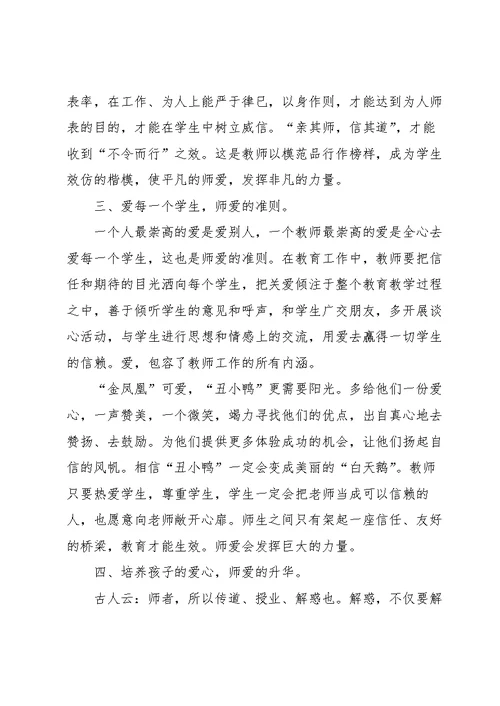 表率，在工作、为人上能严于律已，以身作则，才能达到为人师表的目的，才能在学生中树立威信。“亲其师，信其道”，才能收到“不令而行”之效。这是教师以模范品行作榜样，成为学生效仿的楷模，使平凡的师爱，发挥非凡的力量。

三、爱每一个学生，师爱的准则。

一个人最崇高的爱是爱别人，一个教师最崇高的爱是全心去爱每一个学生，这也是师爱的准则。在教育工作中，教师要把信任和期待的目光洒向每个学生，把关爱倾注于整个教育教学过程之中，善于倾听学生的意见和呼声，和学生广交朋友，多开展谈心活动，与学生进行思想和情感上的交流，用爱去赢得一切学生的信赖。爱，包容了教师工作的所有内涵。

“金凤凰”可爱，“丑小鸭”更需要阳光。多给他们一份爱心，一声赞美，一个微笑，竭力寻找他们的优点，出自真心地去赞扬、去鼓励。为他们提供更多体验成功的机会，让他们扬起自信的风帆。相信“丑小鸭”一定会变成美丽的“白天鹅”。教师只要热爱学生，尊重学生，学生一定会把老师当成可以信赖的人，也愿意向老师敞开心扉。师生之间只有架起一座信任、友好的桥梁，教育才能生效。师爱会发挥巨大的力量。

四、培养孩子的爱心，师爱的升华。

古人云：师者，所以传道、授业、解惑也。解惑，不仅要解